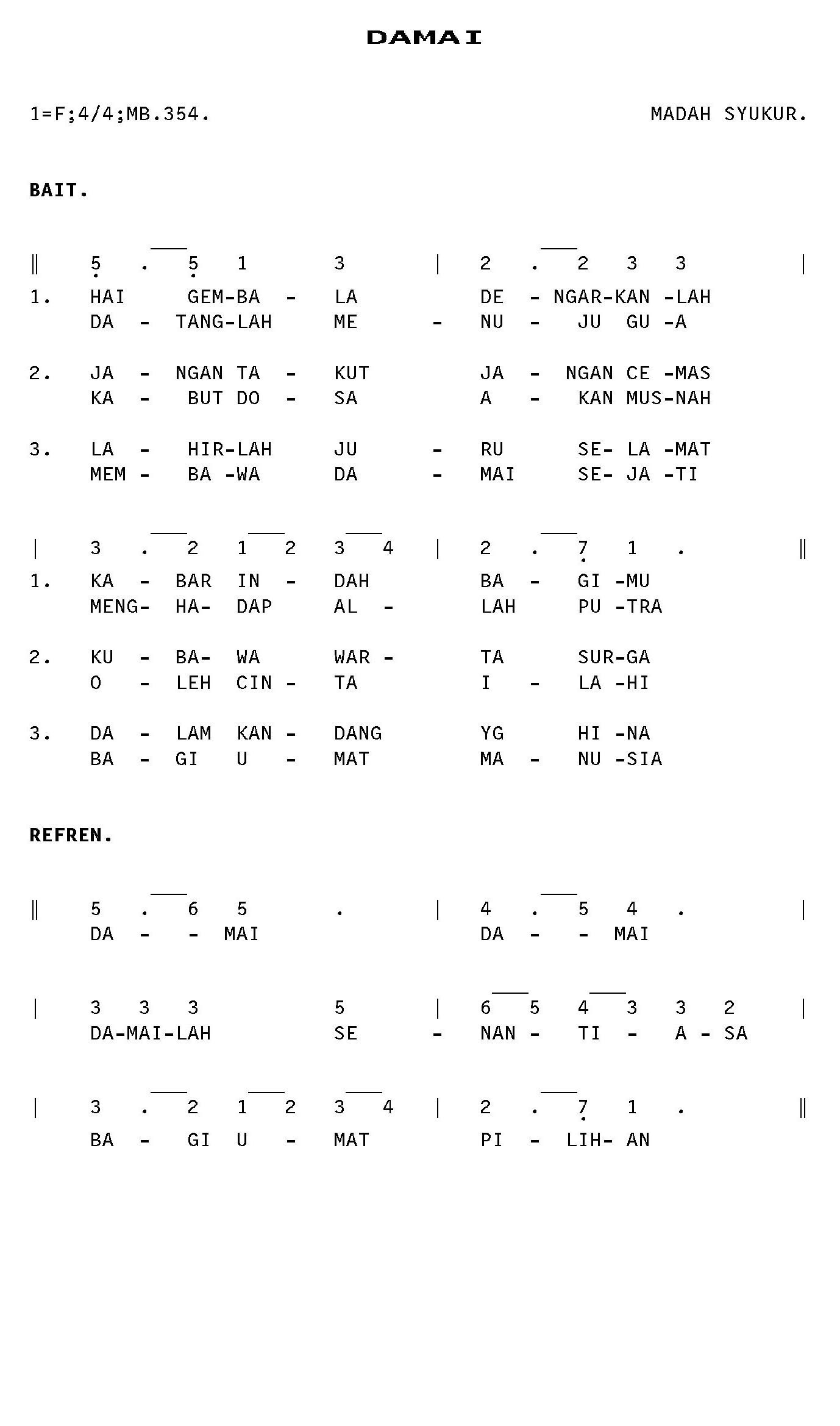 DAMAI

1=F;4/4;MB.354.

MADAH SYUKUR.

BAIT.

‖ 5 . 5 1 3 | 2 . 2 3 3 |
1. HAI GEM-BA - LA DE - NGAR-KAN -LAH
DA - TANG-LAH ME - NU - JU GU -A

2. JA - NGAN TA - KUT JA - NGAN CE -MAS
KA - BUT DO - SA A - KAN MUS-NAH

3. LA - HIR-LAH JU - RU SE- LA -MAT
MEM - BA -WA DA - MAI SE- JA -TI

| 3 . 2 1 2 3 4 | 2 . 7 1 . ‖
1. KA - BAR IN - DAH BA - GI -MU
MENG- HA- DAP AL - LAH PU -TRA

2. KU - BA- WA WAR - TA SUR-GA
O - LEH CIN - TA I - LA -HI

3. DA - LAM KAN - DANG YG HI -NA
BA - GI U - MAT MA - NU -SIA

REFREN.

‖ 5 . 6 5 . | 4 . 5 4 . |
DA - - MAI DA - - MAI

| 3 3 3 5 | 6 5 4 3 3 2 |
DA-MAI-LAH SE - NAN - TI - A - SA

| 3 . 2 1 2 3 4 | 2 . 7 1 . ‖
BA - GI U - MAT PI - LIH- AN